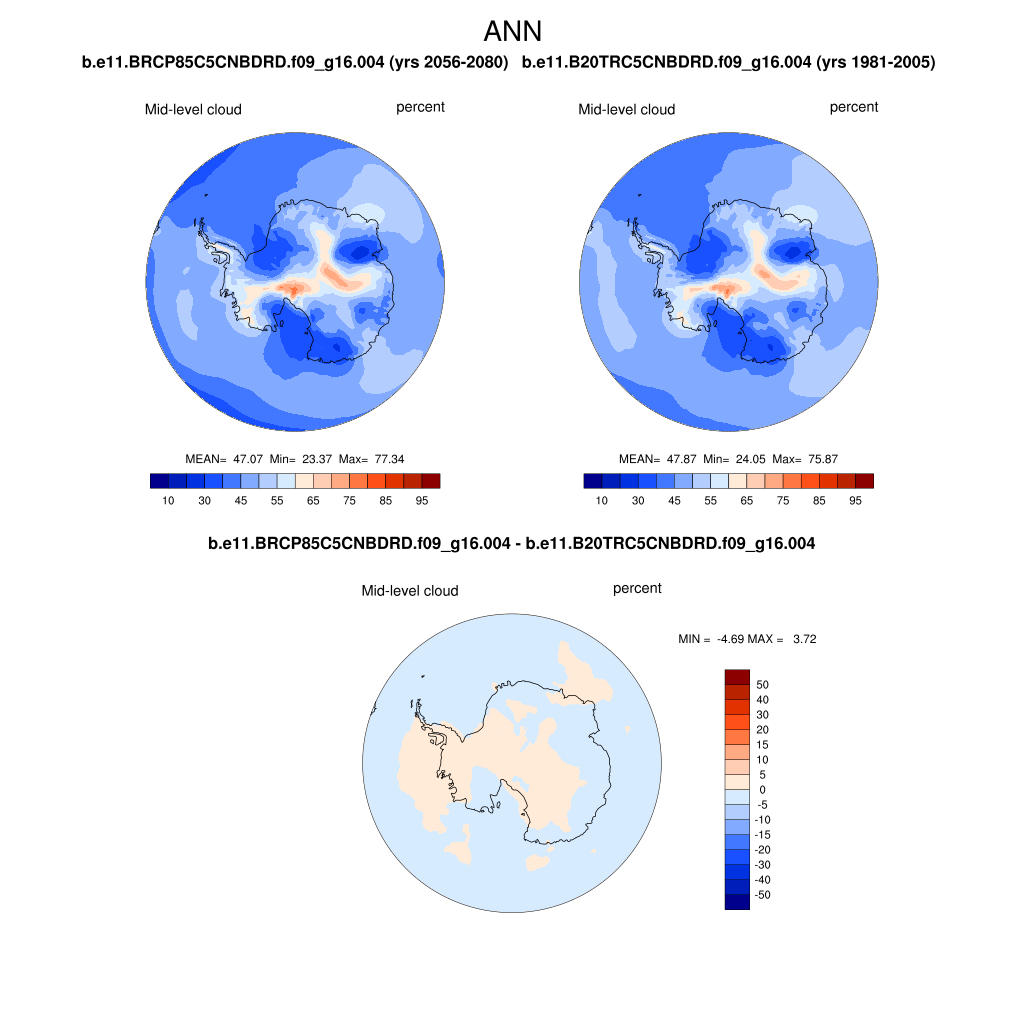 ANN

b.e11.BRCP85C5CNBDRD.f09_g16.004 (yrs 2056-2080)

Mid-level cloud

percent

MEAN= 47.07 Min= 23.37 Max= 77.34

10 30 45 55 65 75 85 95

b.e11.B20TRC5CNBDRD.f09_g16.004 (yrs 1981-2005)

Mid-level cloud

percent

MEAN= 47.87 Min= 24.05 Max= 75.87

10 30 45 55 65 75 85 95

b.e11.BRCP85C5CNBDRD.f09_g16.004 - b.e11.B20TRC5CNBDRD.f09_g16.004

Mid-level cloud

percent

MIN = -4.69 MAX = 3.72

50
40
30
20
15
10
5
0
-5
-10
-15
-20
-30
-40
-50